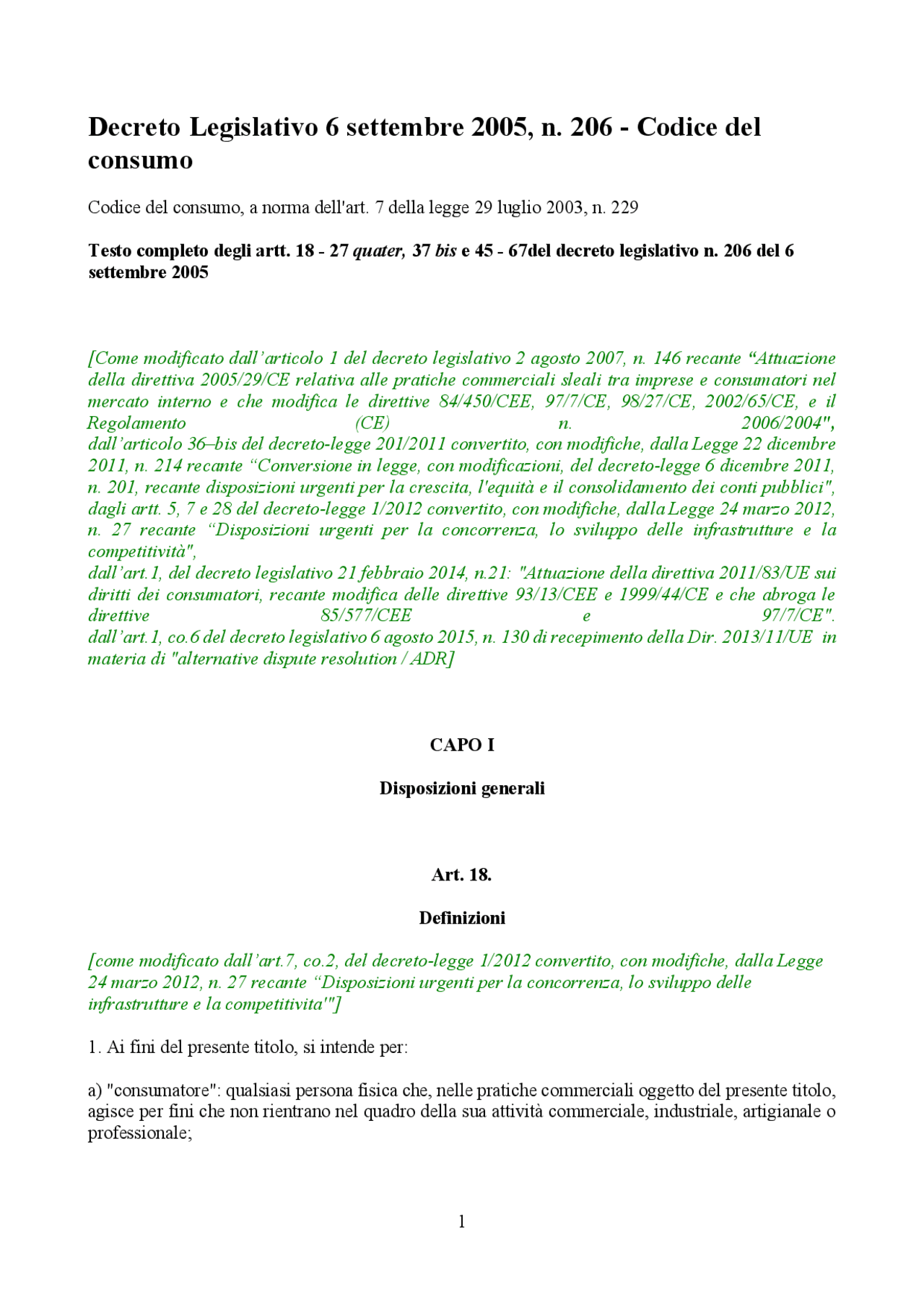 Decreto Legislativo 6 settembre 2005, n. 206 - Codice del consumo

Codice del consumo, a norma dell'art. 7 della legge 29 luglio 2003, n. 229

Testo completo degli artt. 18 - 27 quater, 37 bis e 45 - 67del decreto legislativo n. 206 del 6 settembre 2005

[Come modificato dall'articolo 1 del decreto legislativo 2 agosto 2007, n. 146 recante "Attuazione della direttiva 2005/29/CE relativa alle pratiche commerciali sleali tra imprese e consumatori nel mercato interno e che modifica le direttive 84/450/CEE, 97/7/CE, 98/27/CE, 2002/65/CE, e il Regolamento (CE) n. 2006/2004", dall'articolo 36–bis del decreto-legge 201/2011 convertito, con modifiche, dalla Legge 22 dicembre 2011, n. 214 recante "Conversione in legge, con modificazioni, del decreto-legge 6 dicembre 2011, n. 201, recante disposizioni urgenti per la crescita, l'equità e il consolidamento dei conti pubblici", dagli artt. 5, 7 e 28 del decreto-legge 1/2012 convertito, con modifiche, dalla Legge 24 marzo 2012, n. 27 recante "Disposizioni urgenti per la concorrenza, lo sviluppo delle infrastrutture e la competitività",
dall'art.1, del decreto legislativo 21 febbraio 2014, n.21: "Attuazione della direttiva 2011/83/UE sui diritti dei consumatori, recante modifica delle direttive 93/13/CEE e 1999/44/CE e che abroga le direttive 85/577/CEE e 97/7/CE".
dall'art.1, co.6 del decreto legislativo 6 agosto 2015, n. 130 di recepimento della Dir. 2013/11/UE in materia di "alternative dispute resolution / ADR]

CAPO I

Disposizioni generali

Art. 18.

Definizioni

[come modificato dall'art.7, co.2, del decreto-legge 1/2012 convertito, con modifiche, dalla Legge 24 marzo 2012, n. 27 recante "Disposizioni urgenti per la concorrenza, lo sviluppo delle infrastrutture e la competitivita'"]

1. Ai fini del presente titolo, si intende per:

a) "consumatore": qualsiasi persona fisica che, nelle pratiche commerciali oggetto del presente titolo, agisce per fini che non rientrano nel quadro della sua attività commerciale, industriale, artigianale o professionale;

1